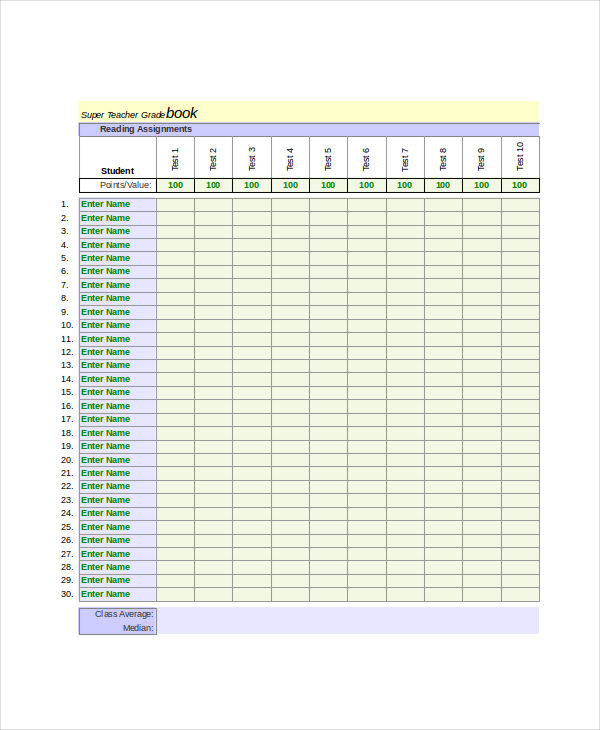 Super Teacher Gradebook

Reading Assignments

| | Student | Test 1 | Test 2 | Test 3 | Test 4 | Test 5 | Test 6 | Test 7 | Test 8 | Test 9 | Test 10 |
|---|---|---|---|---|---|---|---|---|---|---|---|
| | Points/Value: | 100 | 100 | 100 | 100 | 100 | 100 | 100 | 100 | 100 | 100 |
| 1. | Enter Name | | | | | | | | | | |
| 2. | Enter Name | | | | | | | | | | |
| 3. | Enter Name | | | | | | | | | | |
| 4. | Enter Name | | | | | | | | | | |
| 5. | Enter Name | | | | | | | | | | |
| 6. | Enter Name | | | | | | | | | | |
| 7. | Enter Name | | | | | | | | | | |
| 8. | Enter Name | | | | | | | | | | |
| 9. | Enter Name | | | | | | | | | | |
| 10. | Enter Name | | | | | | | | | | |
| 11. | Enter Name | | | | | | | | | | |
| 12. | Enter Name | | | | | | | | | | |
| 13. | Enter Name | | | | | | | | | | |
| 14. | Enter Name | | | | | | | | | | |
| 15. | Enter Name | | | | | | | | | | |
| 16. | Enter Name | | | | | | | | | | |
| 17. | Enter Name | | | | | | | | | | |
| 18. | Enter Name | | | | | | | | | | |
| 19. | Enter Name | | | | | | | | | | |
| 20. | Enter Name | | | | | | | | | | |
| 21. | Enter Name | | | | | | | | | | |
| 22. | Enter Name | | | | | | | | | | |
| 23. | Enter Name | | | | | | | | | | |
| 24. | Enter Name | | | | | | | | | | |
| 25. | Enter Name | | | | | | | | | | |
| 26. | Enter Name | | | | | | | | | | |
| 27. | Enter Name | | | | | | | | | | |
| 28. | Enter Name | | | | | | | | | | |
| 29. | Enter Name | | | | | | | | | | |
| 30. | Enter Name | | | | | | | | | | |

Class Average:
Median: